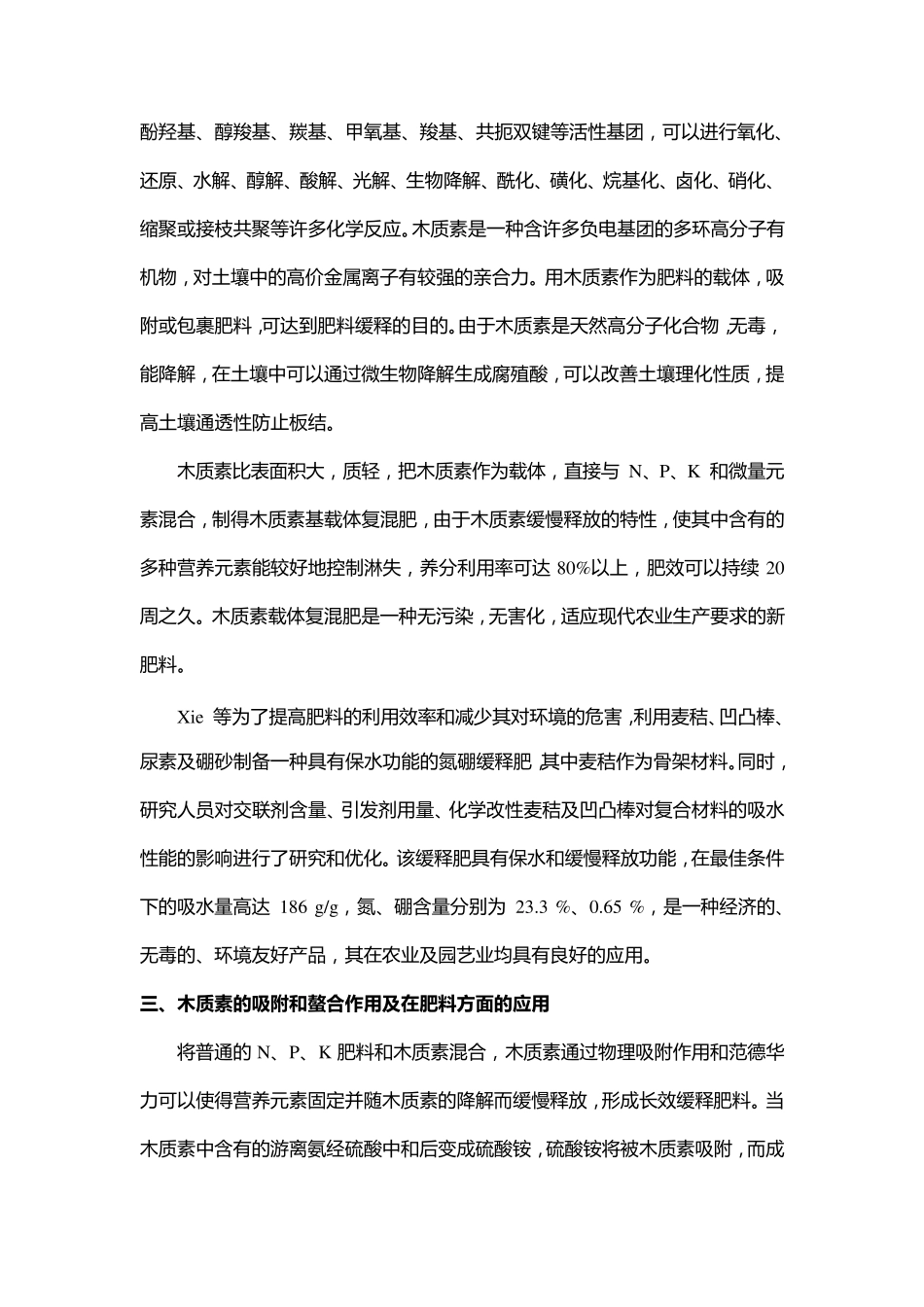 酚羟基、醇羧基、羰基、甲氧基、羧基、共扼双键等活性基团，可以进行氧化、还原、水解、醇解、酸解、光解、生物降解、酰化、磺化、烷基化、卤化、硝化、缩聚或接枝共聚等许多化学反应。木质素是一种含许多负电基团的多环高分子有机物，对土壤中的高价金属离子有较强的亲合力。用木质素作为肥料的载体，吸附或包裹肥料，可达到肥料缓释的目的。由于木质素是天然高分子化合物，无毒，能降解，在土壤中可以通过微生物降解生成腐殖酸，可以改善土壤理化性质，提高土壤通透性防止板结。

木质素比表面积大，质轻，把木质素作为载体，直接与 N、P、K 和微量元素混合，制得木质素基载体复混肥，由于木质素缓慢释放的特性，使其中含有的多种营养元素能较好地控制淋失，养分利用率可达 80%以上，肥效可以持续 20 周之久。木质素载体复混肥是一种无污染，无害化，适应现代农业生产要求的新肥料。

Xie 等为了提高肥料的利用效率和减少其对环境的危害，利用麦秸、凹凸棒、尿素及硼砂制备一种具有保水功能的氮硼缓释肥，其中麦秸作为骨架材料。同时，研究人员对交联剂含量、引发剂用量、化学改性麦秸及凹凸棒对复合材料的吸水性能的影响进行了研究和优化。该缓释肥具有保水和缓慢释放功能，在最佳条件下的吸水量高达 186 g/g，氮、硼含量分别为 23.3 %、0.65 %，是一种经济的、无毒的、环境友好产品，其在农业及园艺业均具有良好的应用。

三、木质素的吸附和螯合作用及在肥料方面的应用

将普通的 N、P、K 肥料和木质素混合，木质素通过物理吸附作用和范德华力可以使得营养元素固定并随木质素的降解而缓慢释放，形成长效缓释肥料。当木质素中含有的游离氨经硫酸中和后变成硫酸铵，硫酸铵将被木质素吸附，而成